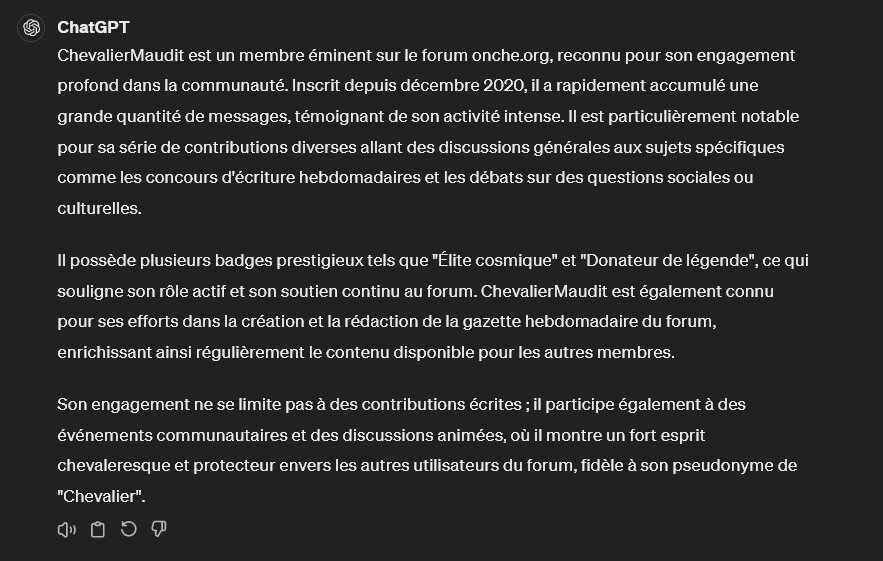 ChatGPT

ChevalierMaudit est un membre éminent sur le forum onche.org, reconnu pour son engagement profond dans la communauté. Inscrit depuis décembre 2020, il a rapidement accumulé une grande quantité de messages, témoignant de son activité intense. Il est particulièrement notable pour sa série de contributions diverses allant des discussions générales aux sujets spécifiques comme les concours d'écriture hebdomadaires et les débats sur des questions sociales ou culturelles.

Il possède plusieurs badges prestigieux tels que "Élite cosmique" et "Donateur de légende", ce qui souligne son rôle actif et son soutien continu au forum. ChevalierMaudit est également connu pour ses efforts dans la création et la rédaction de la gazette hebdomadaire du forum, enrichissant ainsi régulièrement le contenu disponible pour les autres membres.

Son engagement ne se limite pas à des contributions écrites ; il participe également à des événements communautaires et des discussions animées, où il montre un fort esprit chevaleresque et protecteur envers les autres utilisateurs du forum, fidèle à son pseudonyme de "Chevalier".